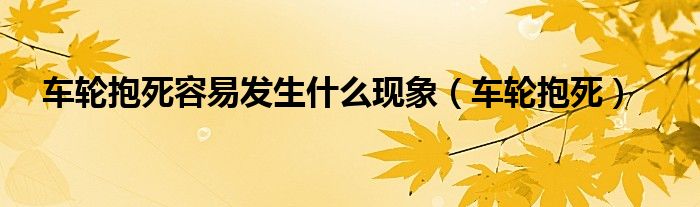 车轮抱死容易发生什么现象（车轮抱死）